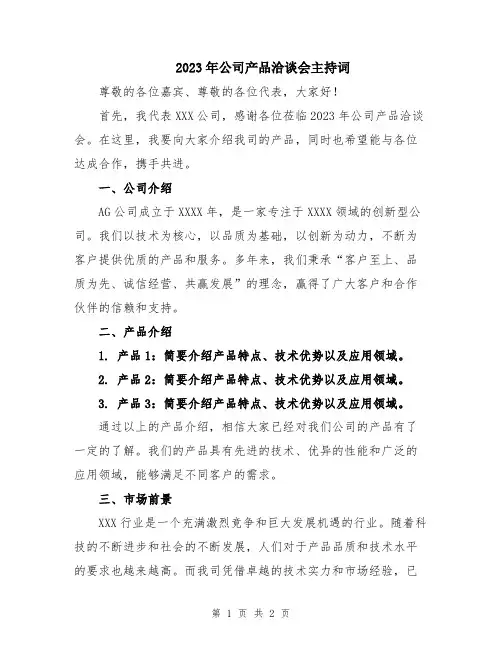 2023年公司产品洽谈会主持词

尊敬的各位嘉宾、尊敬的各位代表，大家好！

首先，我代表XXX公司，感谢各位莅临2023年公司产品洽谈会。在这里，我要向大家介绍我司的产品，同时也希望能与各位达成合作，携手共进。

一、公司介绍

AG公司成立于XXXX年，是一家专注于XXXX领域的创新型公司。我们以技术为核心，以品质为基础，以创新为动力，不断为客户提供优质的产品和服务。多年来，我们秉承“客户至上、品质为先、诚信经营、共赢发展”的理念，赢得了广大客户和合作伙伴的信赖和支持。

二、产品介绍

1. 产品1：简要介绍产品特点、技术优势以及应用领域。

2. 产品2：简要介绍产品特点、技术优势以及应用领域。

3. 产品3：简要介绍产品特点、技术优势以及应用领域。

通过以上的产品介绍，相信大家已经对我们公司的产品有了一定的了解。我们的产品具有先进的技术、优异的性能和广泛的应用领域，能够满足不同客户的需求。

三、市场前景

XXX行业是一个充满激烈竞争和巨大发展机遇的行业。随着科技的不断进步和社会的不断发展，人们对于产品品质和技术水平的要求也越来越高。而我司凭借卓越的技术实力和市场经验，已

第 1 页 共 2 页